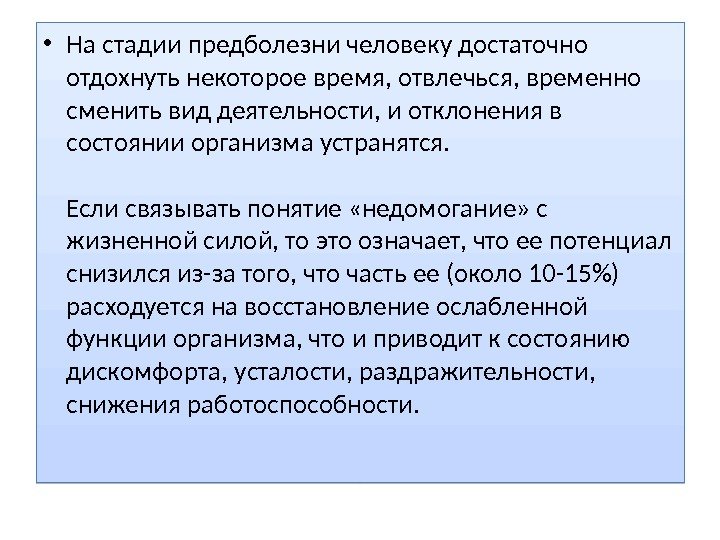 • На стадии предболезни человеку достаточно отдохнуть некоторое время, отвлечься, временно сменить вид деятельности, и отклонения в состоянии организма устранятся.

Если связывать понятие «недомогание» с жизненной силой, то это означает, что ее потенциал снизился из-за того, что часть ее (около 10-15%) расходуется на восстановление ослабленной функции организма, что и приводит к состоянию дискомфорта, усталости, раздражительности, снижения работоспособности.